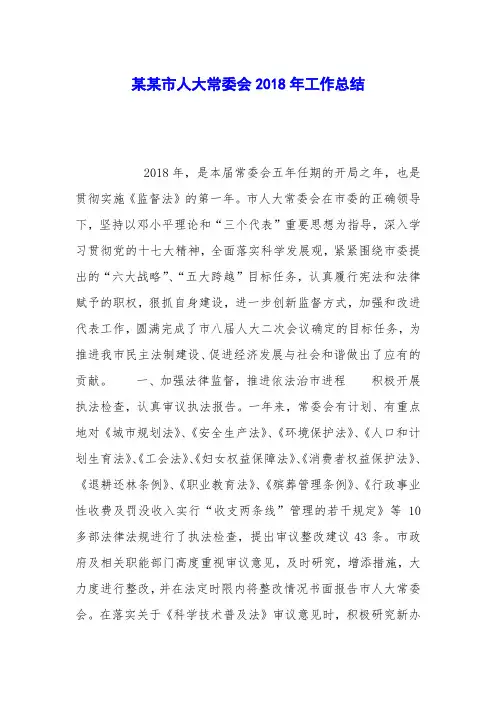 某某市人大常委会 2018 年工作总结

2018 年，是本届常委会五年任期的开局之年，也是贯彻实施《监督法》的第一年。市人大常委会在市委的正确领导下，坚持以邓小平理论和“三个代表”重要思想为指导，深入学习贯彻党的十七大精神，全面落实科学发展观，紧紧围绕市委提出的“六大战略”、“五大跨越”目标任务，认真履行宪法和法律赋予的职权，狠抓自身建设，进一步创新监督方式，加强和改进代表工作，圆满完成了市八届人大二次会议确定的目标任务，为推进我市民主法制建设、促进经济发展与社会和谐做出了应有的贡献。　一、加强法律监督，推进依法治市进程　积极开展执法检查，认真审议执法报告。一年来，常委会有计划、有重点地对《城市规划法》、《安全生产法》、《环境保护法》、《人口和计划生育法》、《工会法》、《妇女权益保障法》、《消费者权益保护法》、《退耕还林条例》、《职业教育法》、《殡葬管理条例》、《行政事业性收费及罚没收入实行“收支两条线”管理的若干规定》等 10 多部法律法规进行了执法检查，提出审议整改建议 43 条。市政府及相关职能部门高度重视审议意见，及时研究，增添措施，大力度进行整改，并在法定时限内将整改情况书面报告市人大常委会。在落实关于《科学技术普及法》审议意见时，积极研究新办